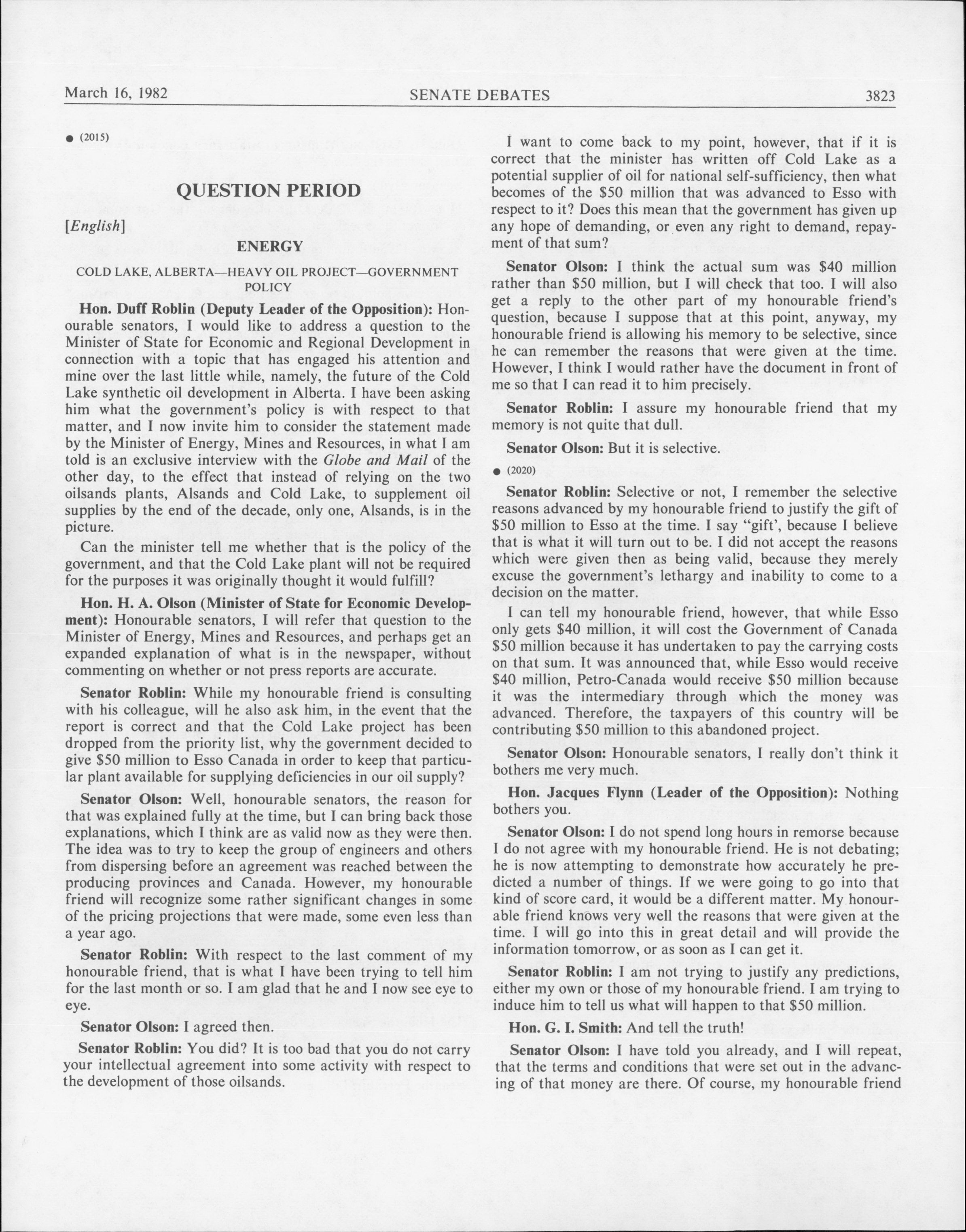 March 16, 1982 SENATE DEBATES 3823

● (2015)

QUESTION PERIOD

[English]

ENERGY

COLD LAKE, ALBERTA—HEAVY OIL PROJECT—GOVERNMENT POLICY

Hon. Duff Roblin (Deputy Leader of the Opposition): Honourable senators, I would like to address a question to the Minister of State for Economic and Regional Development in connection with a topic that has engaged his attention and mine over the last little while, namely, the future of the Cold Lake synthetic oil development in Alberta. I have been asking him what the government's policy is with respect to that matter, and I now invite him to consider the statement made by the Minister of Energy, Mines and Resources, in what I am told is an exclusive interview with the Globe and Mail of the other day, to the effect that instead of relying on the two oilsands plants, Alsands and Cold Lake, to supplement oil supplies by the end of the decade, only one, Alsands, is in the picture.

Can the minister tell me whether that is the policy of the government, and that the Cold Lake plant will not be required for the purposes it was originally thought it would fulfill?

Hon. H. A. Olson (Minister of State for Economic Development): Honourable senators, I will refer that question to the Minister of Energy, Mines and Resources, and perhaps get an expanded explanation of what is in the newspaper, without commenting on whether or not press reports are accurate.

Senator Roblin: While my honourable friend is consulting with his colleague, will he also ask him, in the event that the report is correct and that the Cold Lake project has been dropped from the priority list, why the government decided to give $50 million to Esso Canada in order to keep that particular plant available for supplying deficiencies in our oil supply?

Senator Olson: Well, honourable senators, the reason for that was explained fully at the time, but I can bring back those explanations, which I think are as valid now as they were then. The idea was to try to keep the group of engineers and others from dispersing before an agreement was reached between the producing provinces and Canada. However, my honourable friend will recognize some rather significant changes in some of the pricing projections that were made, some even less than a year ago.

Senator Roblin: With respect to the last comment of my honourable friend, that is what I have been trying to tell him for the last month or so. I am glad that he and I now see eye to eye.

Senator Olson: I agreed then.

Senator Roblin: You did? It is too bad that you do not carry your intellectual agreement into some activity with respect to the development of those oilsands.

I want to come back to my point, however, that if it is correct that the minister has written off Cold Lake as a potential supplier of oil for national self-sufficiency, then what becomes of the $50 million that was advanced to Esso with respect to it? Does this mean that the government has given up any hope of demanding, or even any right to demand, repayment of that sum?

Senator Olson: I think the actual sum was $40 million rather than $50 million, but I will check that too. I will also get a reply to the other part of my honourable friend's question, because I suppose that at this point, anyway, my honourable friend is allowing his memory to be selective, since he can remember the reasons that were given at the time. However, I think I would rather have the document in front of me so that I can read it to him precisely.

Senator Roblin: I assure my honourable friend that my memory is not quite that dull.

Senator Olson: But it is selective.

● (2020)

Senator Roblin: Selective or not, I remember the selective reasons advanced by my honourable friend to justify the gift of $50 million to Esso at the time. I say "gift', because I believe that is what it will turn out to be. I did not accept the reasons which were given then as being valid, because they merely excuse the government's lethargy and inability to come to a decision on the matter.

I can tell my honourable friend, however, that while Esso only gets $40 million, it will cost the Government of Canada $50 million because it has undertaken to pay the carrying costs on that sum. It was announced that, while Esso would receive $40 million, Petro-Canada would receive $50 million because it was the intermediary through which the money was advanced. Therefore, the taxpayers of this country will be contributing $50 million to this abandoned project.

Senator Olson: Honourable senators, I really don't think it bothers me very much.

Hon. Jacques Flynn (Leader of the Opposition): Nothing bothers you.

Senator Olson: I do not spend long hours in remorse because I do not agree with my honourable friend. He is not debating; he is now attempting to demonstrate how accurately he predicted a number of things. If we were going to go into that kind of score card, it would be a different matter. My honourable friend knows very well the reasons that were given at the time. I will go into this in great detail and will provide the information tomorrow, or as soon as I can get it.

Senator Roblin: I am not trying to justify any predictions, either my own or those of my honourable friend. I am trying to induce him to tell us what will happen to that $50 million.

Hon. G. I. Smith: And tell the truth!

Senator Olson: I have told you already, and I will repeat, that the terms and conditions that were set out in the advancing of that money are there. Of course, my honourable friend